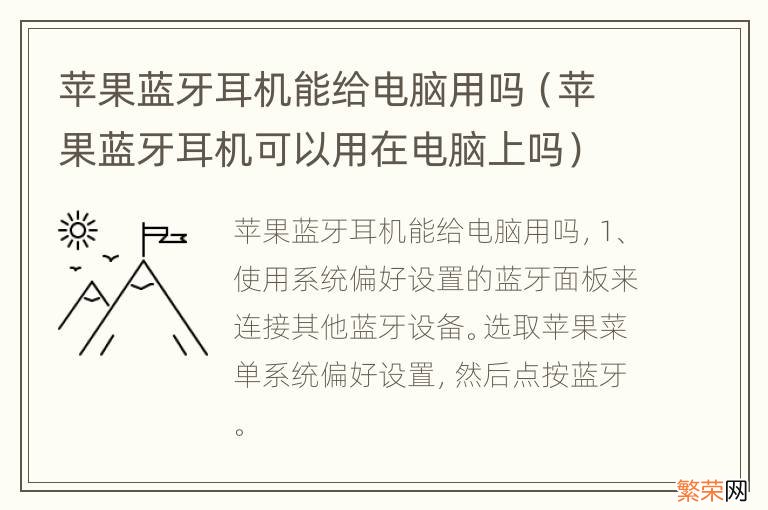 苹果蓝牙耳机能给电脑用吗（苹果蓝牙耳机可以用在电脑上吗）

苹果蓝牙耳机能给电脑用吗，1、使用系统偏好设置的蓝牙面板来连接其他蓝牙设备。选取苹果菜单系统偏好设置，然后点按蓝牙。

繁荣网